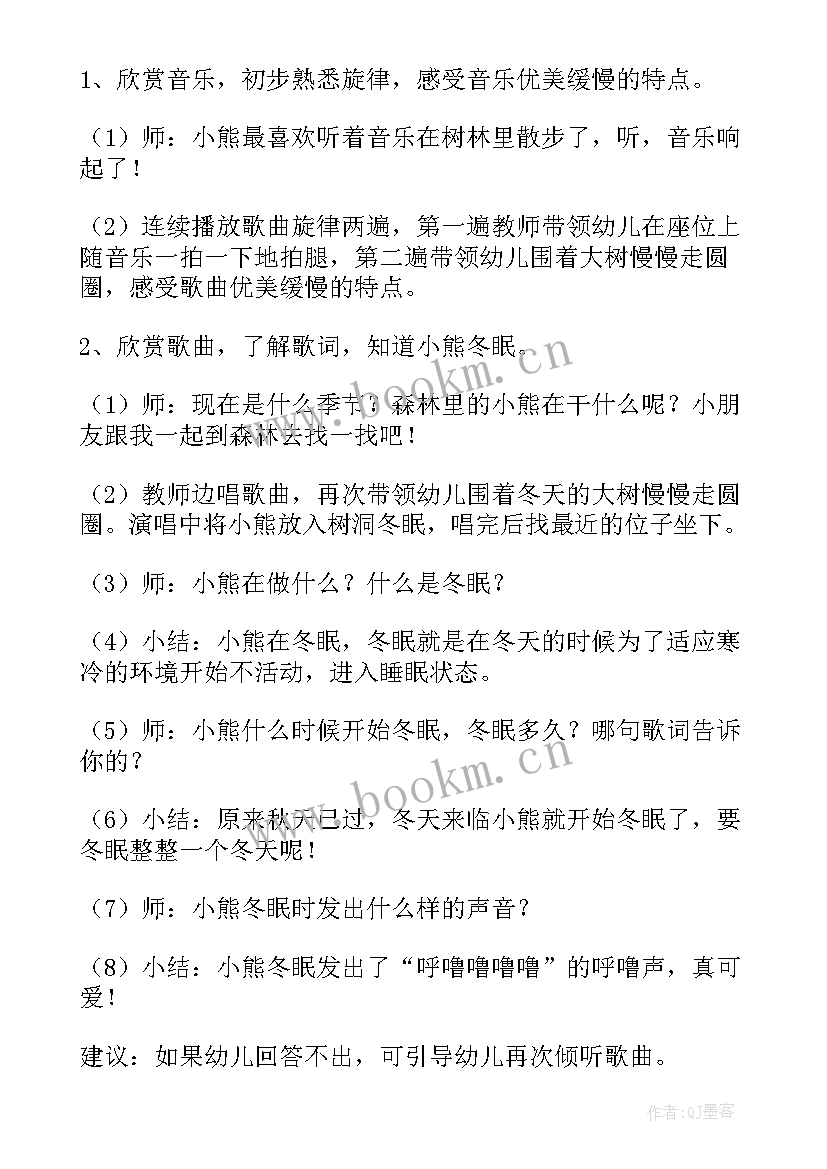 1、欣赏音乐，初步熟悉旋律，感受音乐优美缓慢的特点。

（1）师：小熊最喜欢听着音乐在树林里散步了，听，音乐响起了！

（2）连续播放歌曲旋律两遍，第一遍教师带领幼儿在座位上随音乐一拍一下地拍腿，第二遍带领幼儿围着大树慢慢走圆圈，感受歌曲优美缓慢的特点。

2、欣赏歌曲，了解歌词，知道小熊冬眠。

（1）师：现在是什么季节？森林里的小熊在干什么呢？小朋友跟我一起到森林去找一找吧！

（2）教师边唱歌曲，再次带领幼儿围着冬天的大树慢慢走圆圈。演唱中将小熊放入树洞冬眠，唱完后找最近的位子坐下。

（3）师：小熊在做什么？什么是冬眠？

（4）小结：小熊在冬眠，冬眠就是在冬天的时候为了适应寒冷的环境开始不活动，进入睡眠状态。

（5）师：小熊什么时候开始冬眠，冬眠多久？哪句歌词告诉你的？

（6）小结：原来秋天已过，冬天来临小熊就开始冬眠了，要冬眠整整一个冬天呢！

（7）师：小熊冬眠时发出什么样的声音？

（8）小结：小熊冬眠发出了“呼噜噜噜噜”的呼噜声，真可爱！

建议：如果幼儿回答不出，可引导幼儿再次倾听歌曲。

www.bookm.cn

www.bookm.cn

作者:QJ墨客